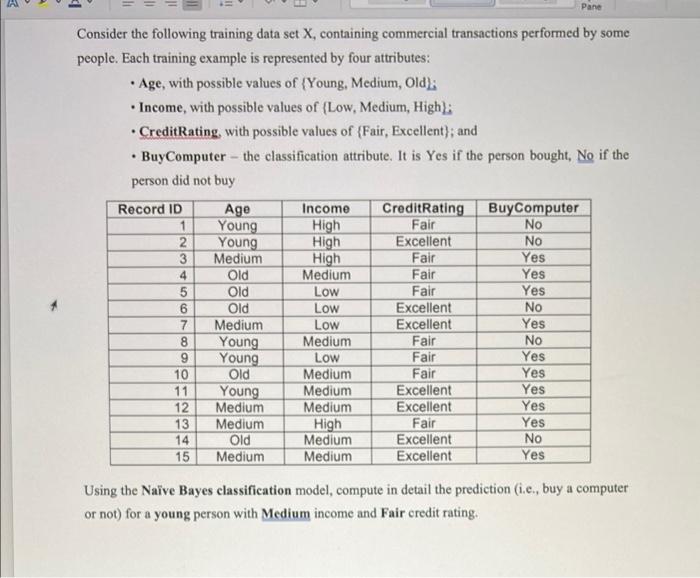 Pane

Consider the following training data set X, containing commercial transactions performed by some people. Each training example is represented by four attributes:

• Age, with possible values of {Young, Medium, Old};

• Income, with possible values of {Low, Medium, High};

• CreditRating, with possible values of {Fair, Excellent}; and

• BuyComputer – the classification attribute. It is Yes if the person bought, No if the person did not buy

| Record ID | Age | Income | CreditRating | BuyComputer |
|---|---|---|---|---|
| 1 | Young | High | Fair | No |
| 2 | Young | High | Excellent | No |
| 3 | Medium | High | Fair | Yes |
| 4 | Old | Medium | Fair | Yes |
| 5 | Old | Low | Fair | Yes |
| 6 | Old | Low | Excellent | No |
| 7 | Medium | Low | Excellent | Yes |
| 8 | Young | Medium | Fair | No |
| 9 | Young | Low | Fair | Yes |
| 10 | Old | Medium | Fair | Yes |
| 11 | Young | Medium | Excellent | Yes |
| 12 | Medium | Medium | Excellent | Yes |
| 13 | Medium | High | Fair | Yes |
| 14 | Old | Medium | Excellent | No |
| 15 | Medium | Medium | Excellent | Yes |

Using the Naïve Bayes classification model, compute in detail the prediction (i.e., buy a computer or not) for a young person with Medium income and Fair credit rating.